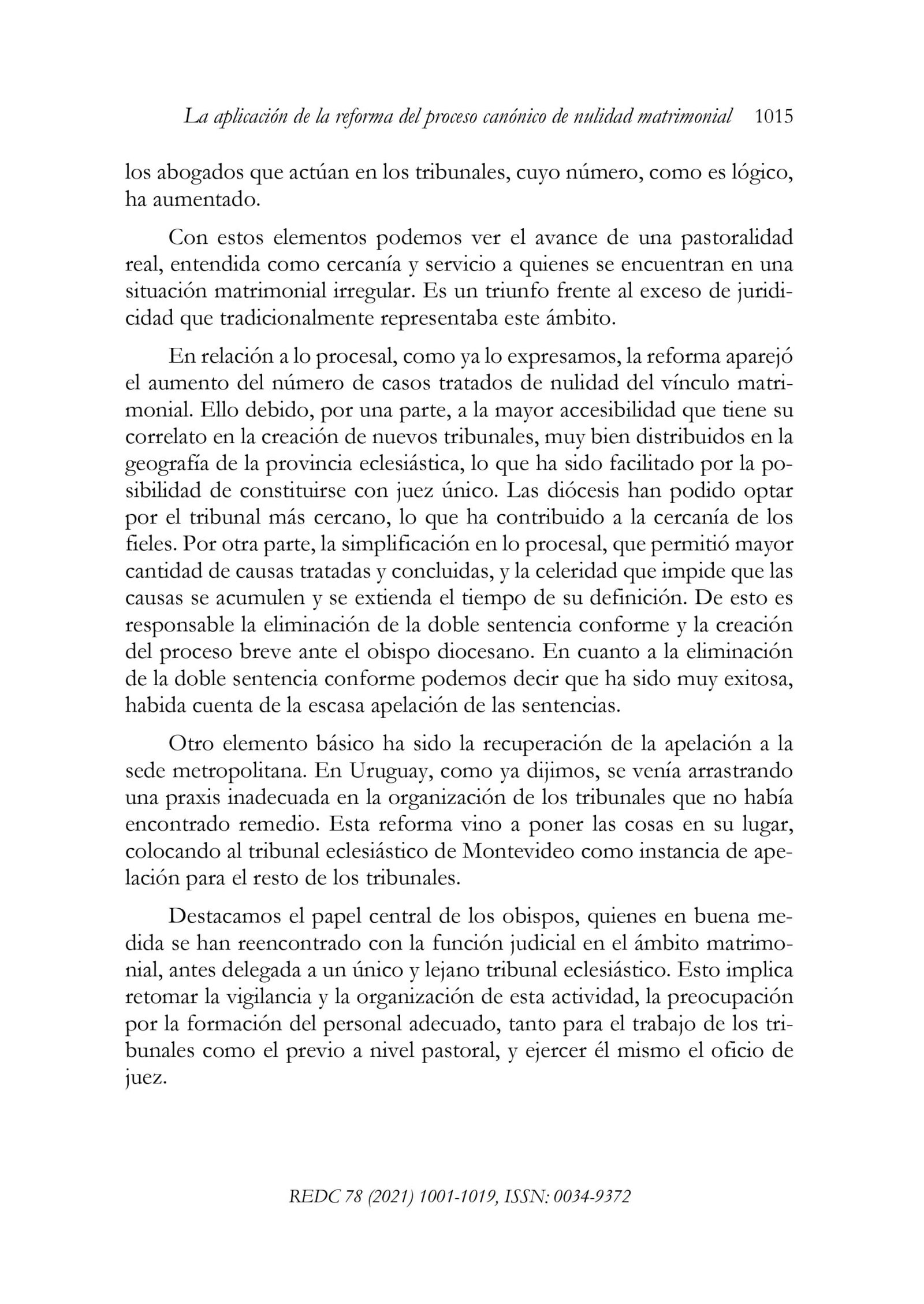 La aplicación de la reforma del proceso canónico de nulidad matrimonial 1015

los abogados que actúan en los tribunales, cuyo número, como es lógico, ha aumentado.

Con estos elementos podemos ver el avance de una pastoralidad real, entendida como cercanía y servicio a quienes se encuentran en una situación matrimonial irregular. Es un triunfo frente al exceso de juridicidad que tradicionalmente representaba este ámbito.

En relación a lo procesal, como ya lo expresamos, la reforma aparejó el aumento del número de casos tratados de nulidad del vínculo matrimonial. Ello debido, por una parte, a la mayor accesibilidad que tiene su correlato en la creación de nuevos tribunales, muy bien distribuidos en la geografía de la provincia eclesiástica, lo que ha sido facilitado por la posibilidad de constituirse con juez único. Las diócesis han podido optar por el tribunal más cercano, lo que ha contribuido a la cercanía de los fieles. Por otra parte, la simplificación en lo procesal, que permitió mayor cantidad de causas tratadas y concluidas, y la celeridad que impide que las causas se acumulen y se extienda el tiempo de su definición. De esto es responsable la eliminación de la doble sentencia conforme y la creación del proceso breve ante el obispo diocesano. En cuanto a la eliminación de la doble sentencia conforme podemos decir que ha sido muy exitosa, habida cuenta de la escasa apelación de las sentencias.

Otro elemento básico ha sido la recuperación de la apelación a la sede metropolitana. En Uruguay, como ya dijimos, se venía arrastrando una praxis inadecuada en la organización de los tribunales que no había encontrado remedio. Esta reforma vino a poner las cosas en su lugar, colocando al tribunal eclesiástico de Montevideo como instancia de apelación para el resto de los tribunales.

Destacamos el papel central de los obispos, quienes en buena medida se han reencontrado con la función judicial en el ámbito matrimonial, antes delegada a un único y lejano tribunal eclesiástico. Esto implica retomar la vigilancia y la organización de esta actividad, la preocupación por la formación del personal adecuado, tanto para el trabajo de los tribunales como el previo a nivel pastoral, y ejercer él mismo el oficio de juez.

REDC 78 (2021) 1001-1019, ISSN: 0034-9372